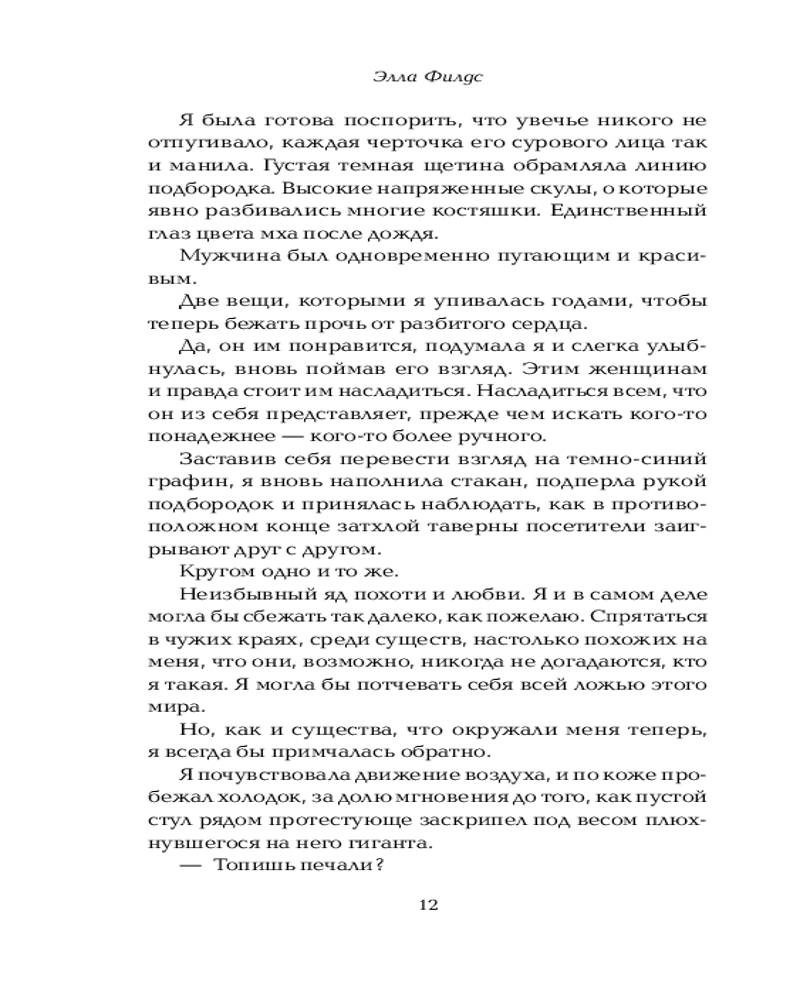 Элла Филдс

Я была готова поспорить, что увечье никого не отпугивало, каждая черточка его сурового лица так и манила. Густая темная щетина обрамляла линию подбородка. Высокие напряженные скулы, о которые явно разбивались многие костяшки. Единственный глаз цвета мха после дождя.

Мужчина был одновременно пугающим и красивым.

Две вещи, которыми я упивалась годами, чтобы теперь бежать прочь от разбитого сердца.

Да, он им понравится, подумала я и слегка улыбнулась, вновь поймав его взгляд. Этим женщинам и правда стоит им насладиться. Насладиться всем, что он из себя представляет, прежде чем искать кого-то понадежнее — кого-то более ручного.

Заставив себя перевести взгляд на темно-синий графин, я вновь наполнила стакан, подперла рукой подбородок и принялась наблюдать, как в противоположном конце затхлой таверны посетители заигрывают друг с другом.

Кругом одно и то же.

Неизбывный яд похоти и любви. Я и в самом деле могла бы сбежать так далеко, как пожелаю. Спрятаться в чужих краях, среди существ, настолько похожих на меня, что они, возможно, никогда не догадаются, кто я такая. Я могла бы потчевать себя всей ложью этого мира.

Но, как и существа, что окружали меня теперь, я всегда бы примчалась обратно.

Я почувствовала движение воздуха, и по коже пробежал холодок, за долю мгновения до того, как пустой стул рядом протестующе заскрипел под весом плюхнувшегося на него гиганта.

— Топишь печали?

12